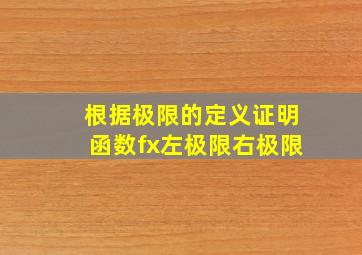 根据极限的定义证明
函数fx左极限右极限